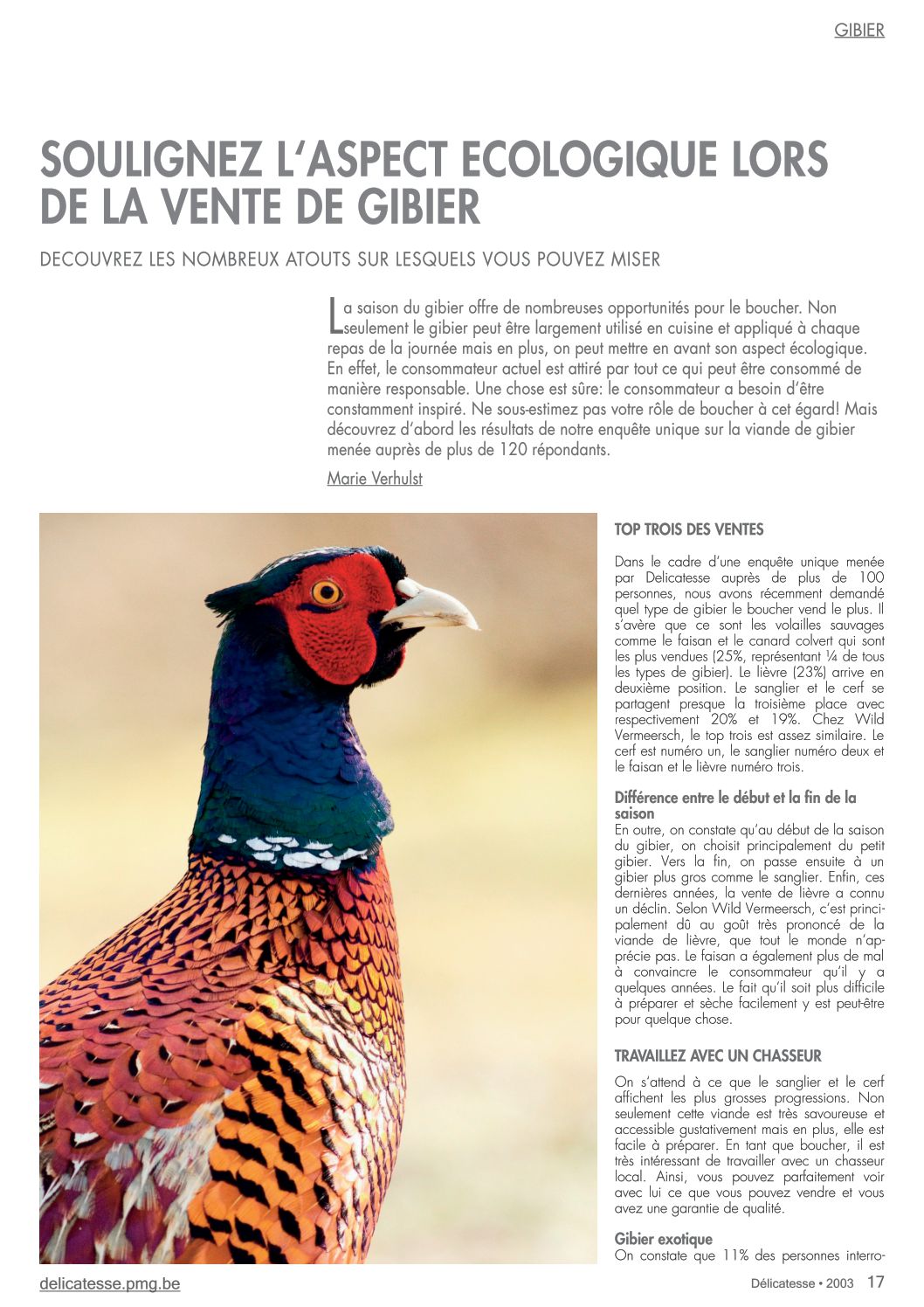 GIBIER

SOULIGNEZ L'ASPECT ECOLOGIQUE LORS DE LA VENTE DE GIBIER

DECOUVREZ LES NOMBREUX ATOUTS SUR LESQUELS VOUS POUVEZ MISER

La saison du gibier offre de nombreuses opportunités pour le boucher. Non seulement le gibier peut être largement utilisé en cuisine et appliqué à chaque repas de la journée mais en plus, on peut mettre en avant son aspect écologique. En effet, le consommateur actuel est attiré par tout ce qui peut être consommé de manière responsable. Une chose est sûre: le consommateur a besoin d'être constamment inspiré. Ne sous-estimez pas votre rôle de boucher à cet égard! Mais découvrez d'abord les résultats de notre enquête unique sur la viande de gibier menée auprès de plus de 120 répondants.

Marie Verhulst

TOP TROIS DES VENTES

Dans le cadre d'une enquête unique menée par Delicatesse auprès de plus de 100 personnes, nous avons récemment demandé quel type de gibier le boucher vend le plus. Il s'avère que ce sont les volailles sauvages comme le faisan et le canard colvert qui sont les plus vendues (25%, représentant ¼ de tous les types de gibier). Le lièvre (23%) arrive en deuxième position. Le sanglier et le cerf se partagent presque la troisième place avec respectivement 20% et 19%. Chez Wild Vermeersch, le top trois est assez similaire. Le cerf est numéro un, le sanglier numéro deux et le faisan et le lièvre numéro trois.

Différence entre le début et la fin de la saison
En outre, on constate qu'au début de la saison du gibier, on choisit principalement du petit gibier. Vers la fin, on passe ensuite à un gibier plus gros comme le sanglier. Enfin, ces dernières années, la vente de lièvre a connu un déclin. Selon Wild Vermeersch, c'est principalement dû au goût très prononcé de la viande de lièvre, que tout le monde n'apprécie pas. Le faisan a également plus de mal à convaincre le consommateur qu'il y a quelques années. Le fait qu'il soit plus difficile à préparer et sèche facilement y est peut-être pour quelque chose.

TRAVAILLEZ AVEC UN CHASSEUR

On s'attend à ce que le sanglier et le cerf affichent les plus grosses progressions. Non seulement cette viande est très savoureuse et accessible gustativement mais en plus, elle est facile à préparer. En tant que boucher, il est très intéressant de travailler avec un chasseur local. Ainsi, vous pouvez parfaitement voir avec lui ce que vous pouvez vendre et vous avez une garantie de qualité.

Gibier exotique
On constate que 11% des personnes interro-

delicatesse.pmg.be

Délicatesse • 2003 17